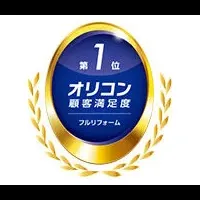 第1位
オリコン
顧客満足度
フルリフォーム